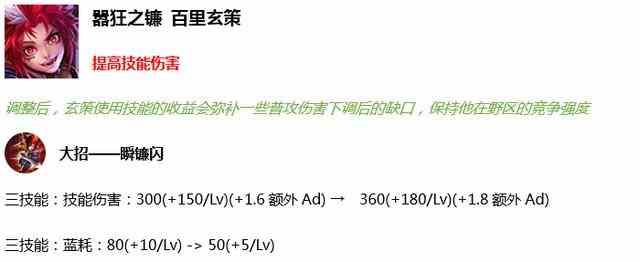 嚣狂之镰 百里玄策

提高技能伤害

调整后，玄策使用技能的收益会弥补一些普攻伤害下调后的缺口，保持他在野区的竞争强度

大招——瞬镰闪

三技能：技能伤害：300(+150/Lv)(+1.6 额外 Ad) → 360(+180/Lv)(+1.8 额外 Ad)

三技能：蓝耗：80(+10/Lv) -> 50(+5/Lv)